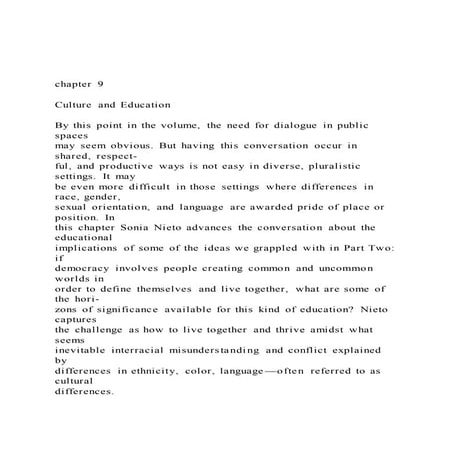 chapter 9

Culture and Education

By this point in the volume, the need for dialogue in public spaces may seem obvious. But having this conversation occur in shared, respectful, and productive ways is not easy in diverse, pluralistic settings. It may be even more difficult in those settings where differences in race, gender, sexual orientation, and language are awarded pride of place or position. In this chapter Sonia Nieto advances the conversation about the educational implications of some of the ideas we grappled with in Part Two: if democracy involves people creating common and uncommon worlds in order to define themselves and live together, what are some of the horizons of significance available for this kind of education? Nieto captures the challenge as how to live together and thrive amidst what seems inevitable interracial misunderstanding and conflict explained by differences in ethnicity, color, language—often referred to as cultural differences.